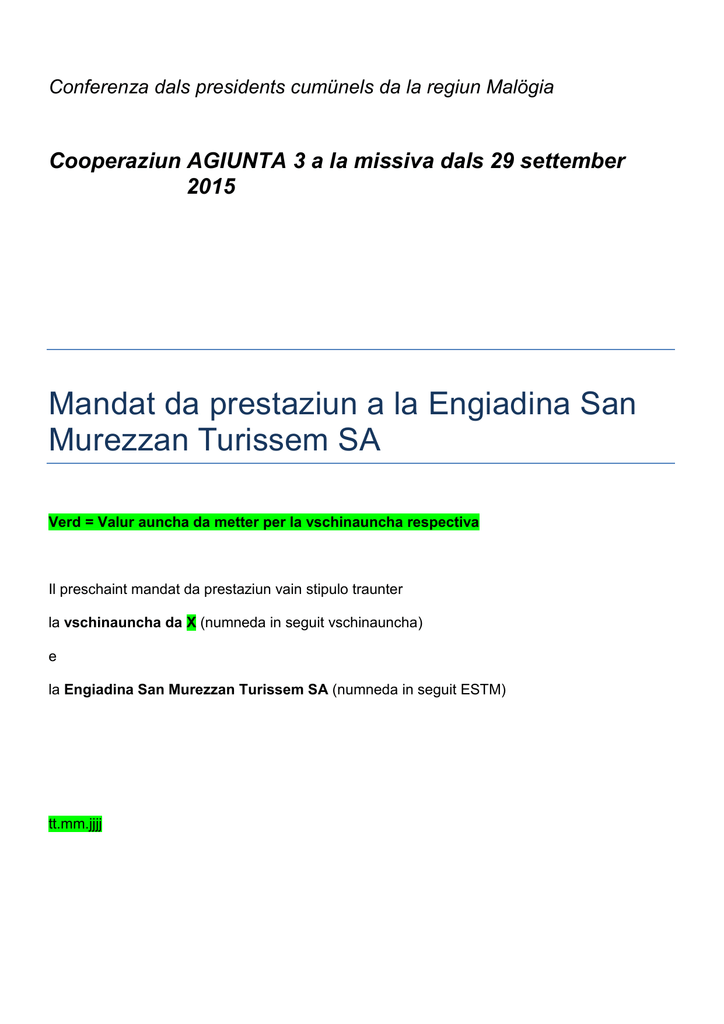 Conferenza dals presidents cumünels da la regiun Malögia

Cooperaziun AGIUNTA 3 a la missiva dals 29 settember 2015

Mandat da prestaziun a la Engiadina San Murezzan Turissem SA

Verd = Valur auncha da metter per la vschinauncha respectiva

Il preschaint mandat da prestaziun vain stipulo traunter

la vschinauncha da X (numneda in seguit vschinauncha)

e

la Engiadina San Murezzan Turissem SA (numneda in seguit ESTM)

tt.mm.jjjj